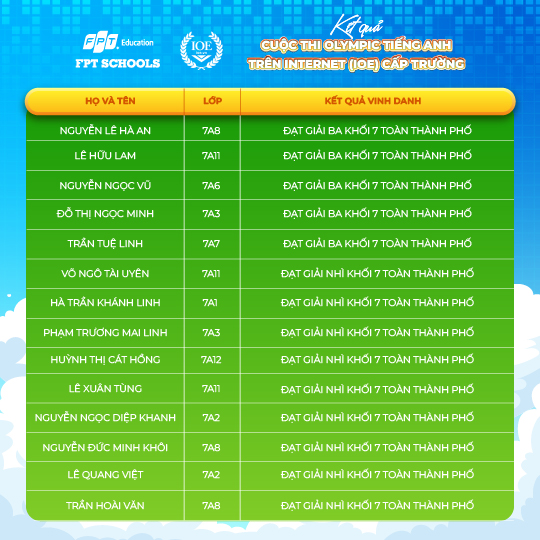 FPT Education
FPT SCHOOLS

IOE

Kết quả
CUỘC THI OLYMPIC TIẾNG ANH TRÊN INTERNET (IOE) CẤP TRƯỜNG

| HỌ VÀ TÊN | LỚP | KẾT QUẢ VINH DANH |
|---|---|---|
| NGUYỄN LÊ HÀ AN | 7A8 | ĐẠT GIẢI BA KHỐI 7 TOÀN THÀNH PHỐ |
| LÊ HỮU LAM | 7A11 | ĐẠT GIẢI BA KHỐI 7 TOÀN THÀNH PHỐ |
| NGUYỄN NGỌC VŨ | 7A6 | ĐẠT GIẢI BA KHỐI 7 TOÀN THÀNH PHỐ |
| ĐỖ THỊ NGỌC MINH | 7A3 | ĐẠT GIẢI BA KHỐI 7 TOÀN THÀNH PHỐ |
| TRẦN TUỆ LINH | 7A7 | ĐẠT GIẢI BA KHỐI 7 TOÀN THÀNH PHỐ |
| VÕ NGÔ TÀI UYÊN | 7A11 | ĐẠT GIẢI NHÌ KHỐI 7 TOÀN THÀNH PHỐ |
| HÀ TRẦN KHÁNH LINH | 7A1 | ĐẠT GIẢI NHÌ KHỐI 7 TOÀN THÀNH PHỐ |
| PHẠM TRƯƠNG MAI LINH | 7A3 | ĐẠT GIẢI NHÌ KHỐI 7 TOÀN THÀNH PHỐ |
| HUỲNH THỊ CÁT HỒNG | 7A12 | ĐẠT GIẢI NHÌ KHỐI 7 TOÀN THÀNH PHỐ |
| LÊ XUÂN TÙNG | 7A11 | ĐẠT GIẢI NHÌ KHỐI 7 TOÀN THÀNH PHỐ |
| NGUYỄN NGỌC DIỆP KHANH | 7A2 | ĐẠT GIẢI NHÌ KHỐI 7 TOÀN THÀNH PHỐ |
| NGUYỄN ĐỨC MINH KHÔI | 7A8 | ĐẠT GIẢI NHÌ KHỐI 7 TOÀN THÀNH PHỐ |
| LÊ QUANG VIỆT | 7A2 | ĐẠT GIẢI NHÌ KHỐI 7 TOÀN THÀNH PHỐ |
| TRẦN HOÀI VĂN | 7A8 | ĐẠT GIẢI NHÌ KHỐI 7 TOÀN THÀNH PHỐ |